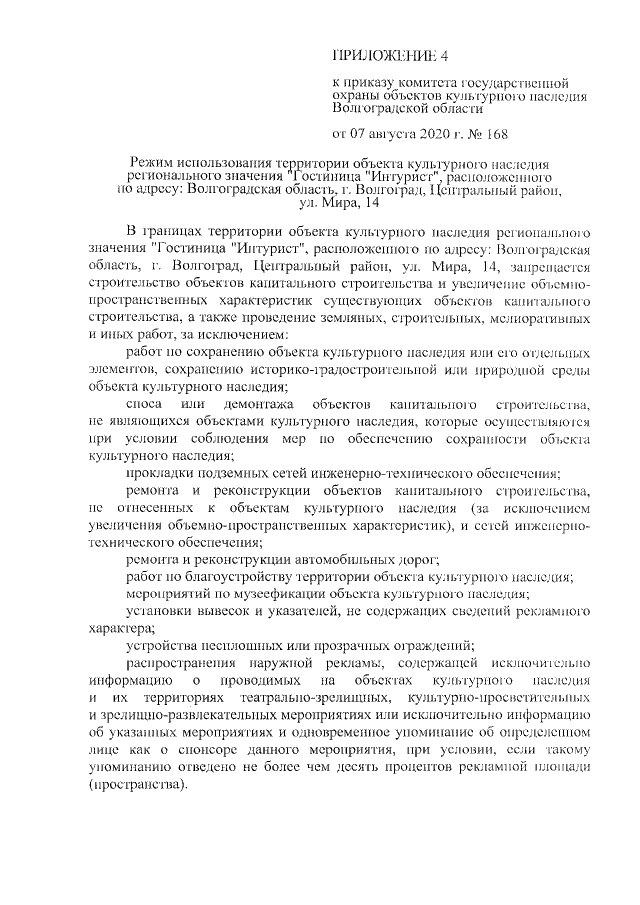 ПРИЛОЖЕНИЕ 4

к приказу комитета государственной охраны объектов культурного наследия Волгоградской области

от 07 августа 2020 г. № 168

Режим использования территории объекта культурного наследия регионального значения "Гостиница "Интурист", расположенного по адресу: Волгоградская область, г. Волгоград, Центральный район, ул. Мира, 14

В границах территории объекта культурного наследия регионального значения "Гостиница "Интурист", расположенного по адресу: Волгоградская область, г. Волгоград, Центральный район, ул. Мира, 14, запрещается строительство объектов капитального строительства и увеличение объемно-пространственных характеристик существующих объектов капитального строительства, а также проведение земляных, строительных, мелиоративных и иных работ, за исключением:

работ по сохранению объекта культурного наследия или его отдельных элементов, сохранению историко-градостроительной или природной среды объекта культурного наследия;

сноса или демонтажа объектов капитального строительства, не являющихся объектами культурного наследия, которые осуществляются при условии соблюдения мер по обеспечению сохранности объекта культурного наследия;

прокладки подземных сетей инженерно-технического обеспечения;

ремонта и реконструкции объектов капитального строительства, не отнесенных к объектам культурного наследия (за исключением увеличения объемно-пространственных характеристик), и сетей инженерно-технического обеспечения;

ремонта и реконструкции автомобильных дорог;

работ по благоустройству территории объекта культурного наследия;

мероприятий по музеефикации объекта культурного наследия;

установки вывесок и указателей, не содержащих сведений рекламного характера;

устройства несплошных или прозрачных ограждений;

распространения наружной рекламы, содержащей исключительно информацию о проводимых на объектах культурного наследия и их территориях театрально-зрелищных, культурно-просветительных и зрелищно-развлекательных мероприятиях или исключительно информацию об указанных мероприятиях и одновременное упоминание об определенном лице как о спонсоре данного мероприятия, при условии, если такому упоминанию отведено не более чем десять процентов рекламной площади (пространства).